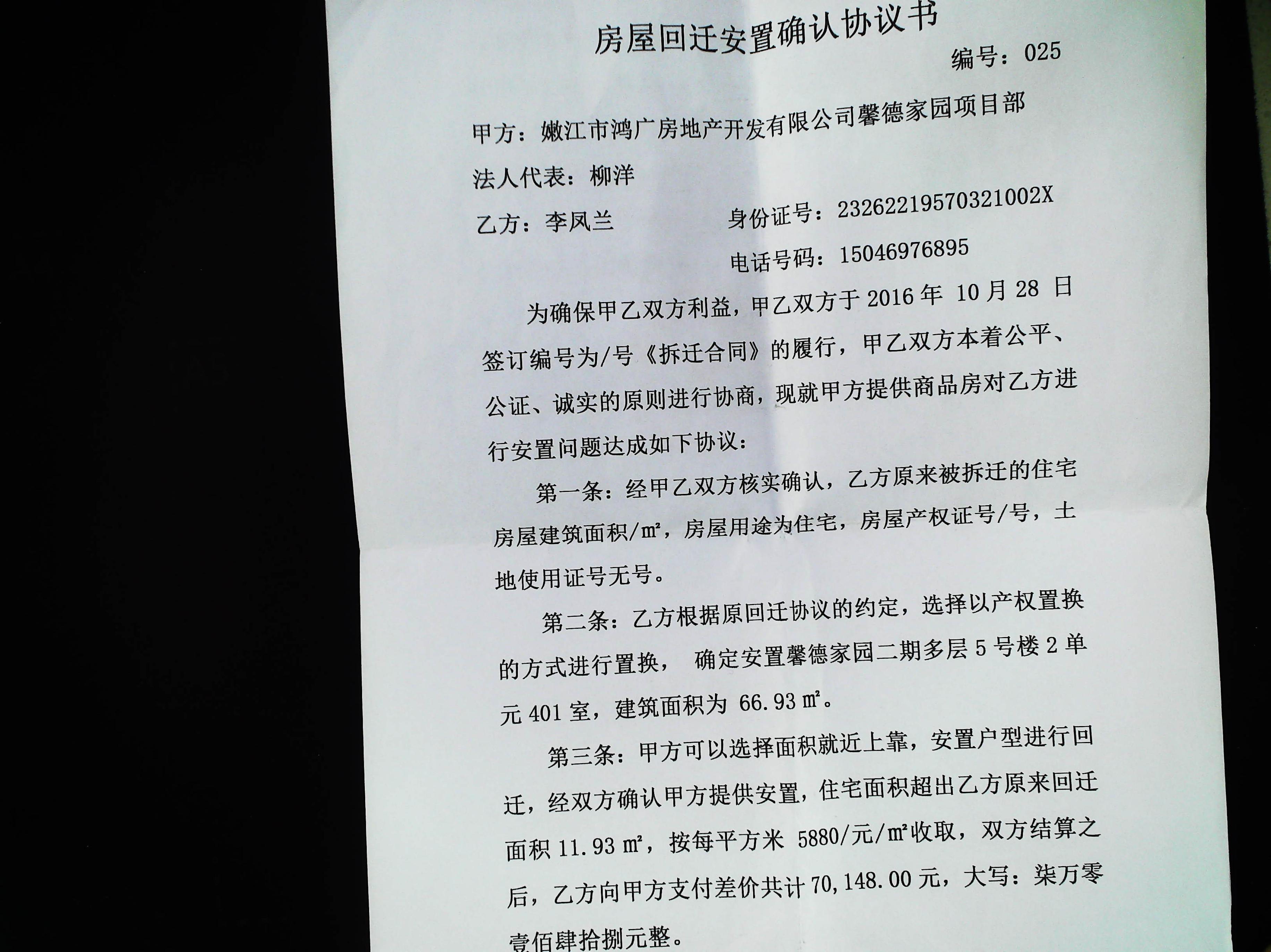 房屋回迁安置确认协议书

编号：025

甲方：嫩江市鸿广房地产开发有限公司馨德家园项目部

法人代表：柳洋

乙方：李凤兰 身份证号：23262219570321002X

电话号码：15046976895

为确保甲乙双方利益，甲乙双方于2016年10月28日签订编号为/号《拆迁合同》的履行，甲乙双方本着公平、公证、诚实的原则进行协商，现就甲方提供商品房对乙方进行安置问题达成如下协议：

第一条：经甲乙双方核实确认，乙方原来被拆迁的住宅房屋建筑面积/m²，房屋用途为住宅，房屋产权证号/号，土地使用证号无号。

第二条：乙方根据原回迁协议的约定，选择以产权置换的方式进行置换， 确定安置馨德家园二期多层5号楼2单元401室，建筑面积为66.93m²。

第三条：甲方可以选择面积就近上靠，安置户型进行回迁，经双方确认甲方提供安置，住宅面积超出乙方原来回迁面积11.93m²，按每平方米5880/元/m²收取，双方结算之后，乙方向甲方支付差价共计70,148.00元，大写：柒万零壹佰肆拾捌元整。